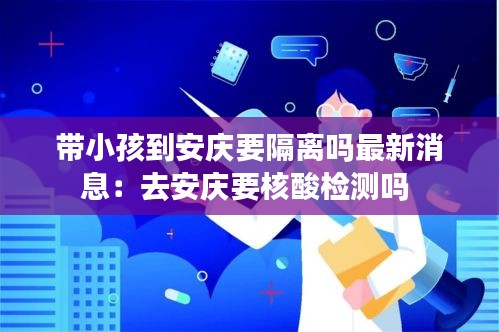 带小孩到安庆要隔离吗最新消息：去安庆要核酸检测吗